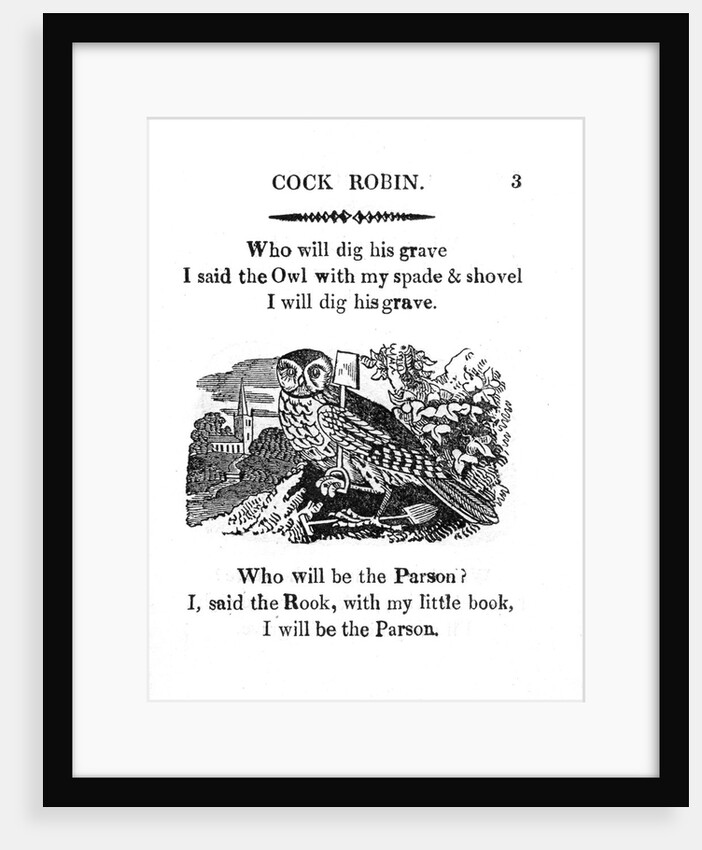 COCK ROBIN. 3

Who will dig his grave
I said the Owl with my spade & shovel
I will dig his grave.

Who will be the Parson?
I, said the Rook, with my little book,
I will be the Parson.